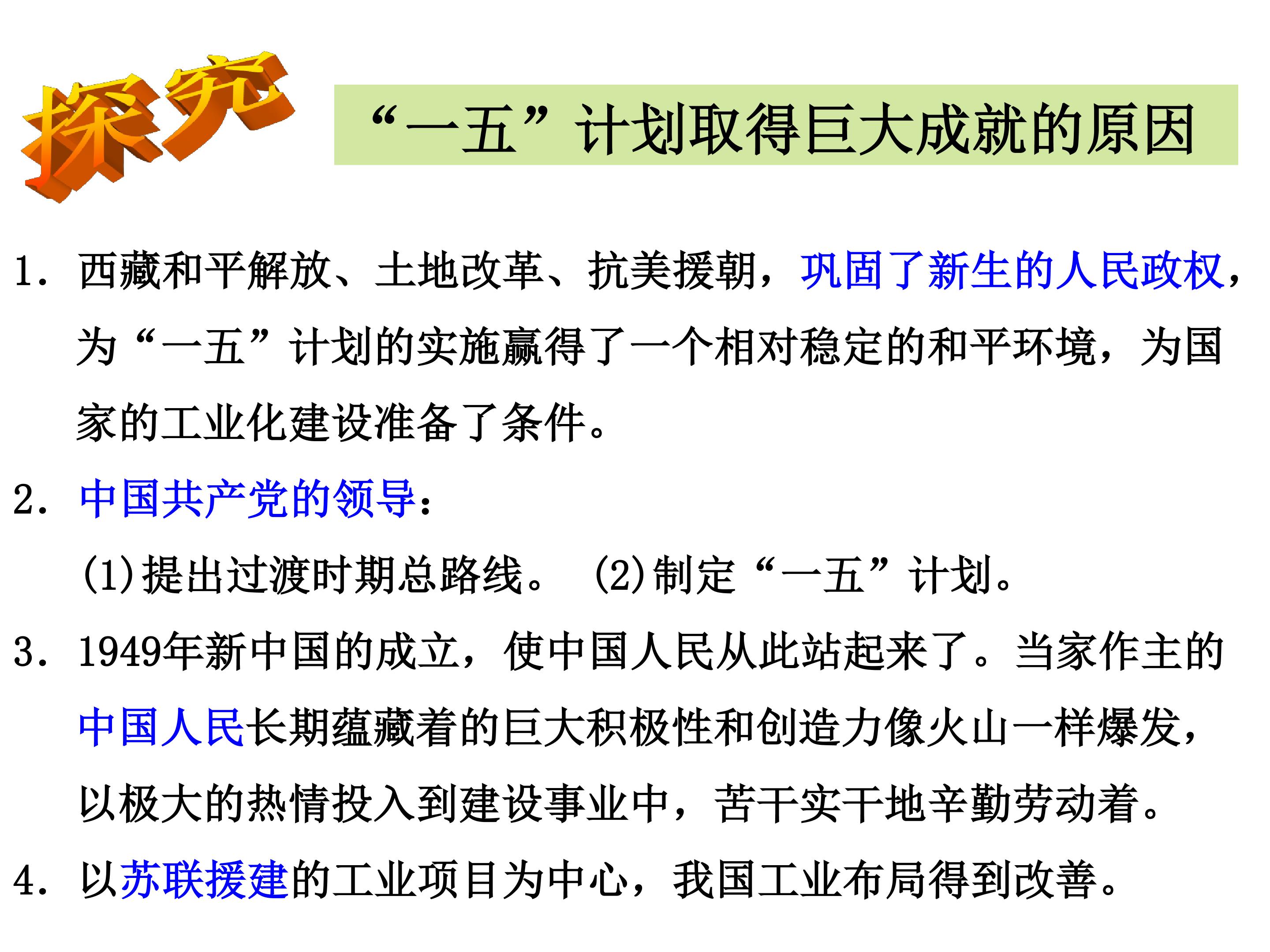 探究

“一五”计划取得巨大成就的原因

1.西藏和平解放、土地改革、抗美援朝，巩固了新生的人民政权，为“一五”计划的实施赢得了一个相对稳定的和平环境，为国家的工业化建设准备了条件。

2.中国共产党的领导：

(1)提出过渡时期总路线。 (2)制定“一五”计划。

3.1949年新中国的成立，使中国人民从此站起来了。当家作主的中国人民长期蕴藏着的巨大积极性和创造力像火山一样爆发，以极大的热情投入到建设事业中，苦干实干地辛勤劳动着。

4.以苏联援建的工业项目为中心，我国工业布局得到改善。